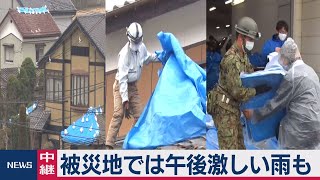 NEWS 中継 被災地では午後激しい雨も